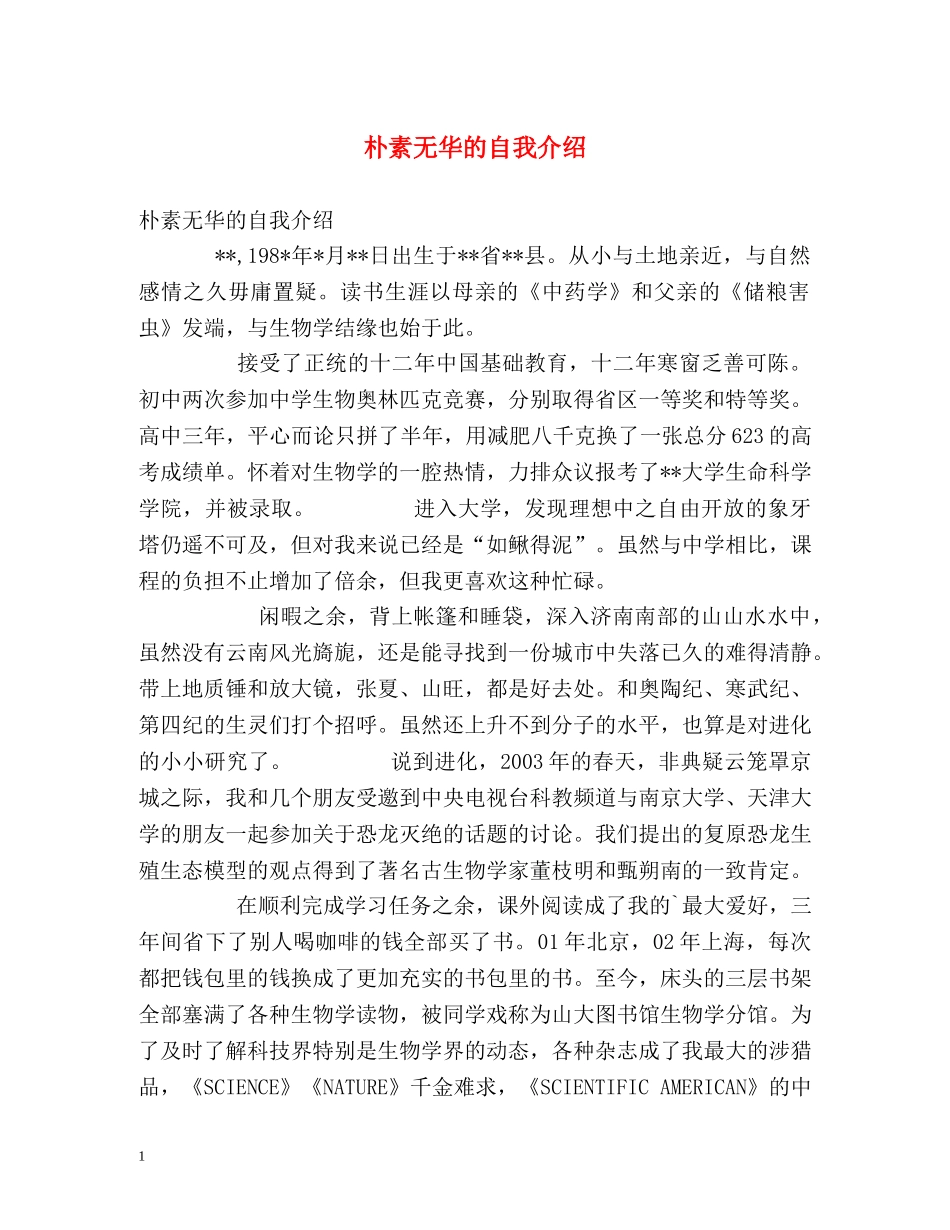 朴素无华的自我介绍

朴素无华的自我介绍

**,198*年*月**日出生于**省**县。从小与土地亲近，与自然感情之久毋庸置疑。读书生涯以母亲的《中药学》和父亲的《储粮害虫》发端，与生物学结缘也始于此。

接受了正统的十二年中国基础教育，十二年寒窗乏善可陈。初中两次参加中学生物奥林匹克竞赛，分别取得省区一等奖和特等奖。高中三年，平心而论只拼了半年，用减肥八千克换了一张总分623的高考成绩单。怀着对生物学的一腔热情，力排众议报考了**大学生命科学学院，并被录取。 进入大学，发现理想中之自由开放的象牙塔仍遥不可及，但对我来说已经是“如鳅得泥”。虽然与中学相比，课程的负担不止增加了倍余，但我更喜欢这种忙碌。

闲暇之余，背上帐篷和睡袋，深入济南南部的山山水水中，虽然没有云南风光旖旎，还是能寻找到一份城市中失落已久的难得清静。带上地质锤和放大镜，张夏、山旺，都是好去处。和奥陶纪、寒武纪、第四纪的生灵们打个招呼。虽然还上升不到分子的水平，也算是对进化的小小研究了。 说到进化，2003年的春天，非典疑云笼罩京城之际，我和几个朋友受邀到中央电视台科教频道与南京大学、天津大学的朋友一起参加关于恐龙灭绝的话题的讨论。我们提出的复原恐龙生殖生态模型的观点得到了著名古生物学家董枝明和甄朔南的一致肯定。

在顺利完成学习任务之余，课外阅读成了我的`最大爱好，三年间省下了别人喝咖啡的钱全部买了书。01年北京，02年上海，每次都把钱包里的钱换成了更加充实的书包里的书。至今，床头的三层书架全部塞满了各种生物学读物，被同学戏称为山大图书馆生物学分馆。为了及时了解科技界特别是生物学界的动态，各种杂志成了我最大的涉猎品，《SCIENCE》《NATURE》千金难求，《SCIENTIFIC AMERICAN》的中

1